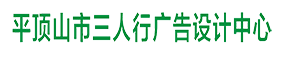 平顶山市三人行广告设计中心